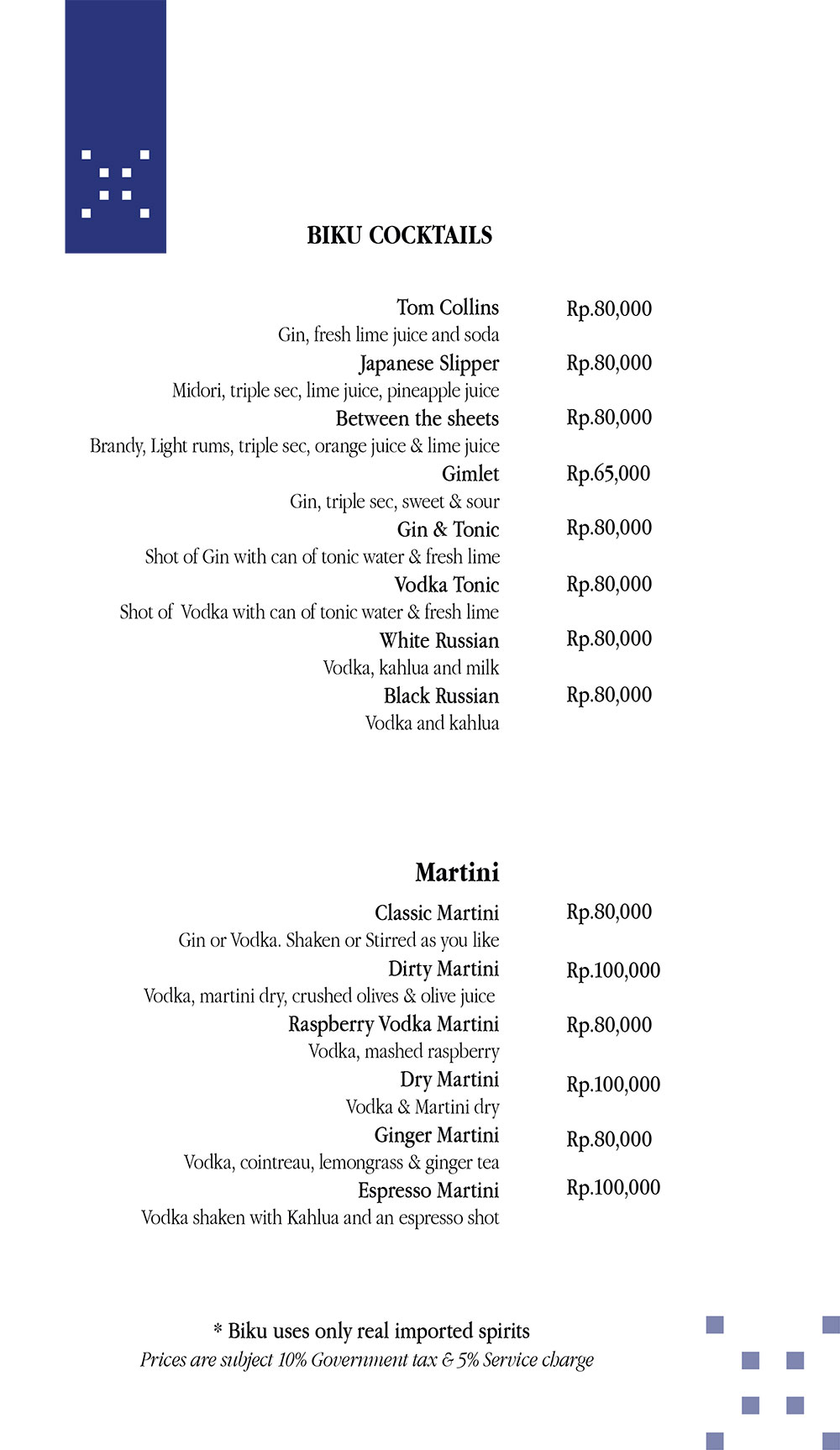 BIKU COCKTAILS

Tom Collins Rp.80,000
Gin, fresh lime juice and soda

Japanese Slipper Rp.80,000
Midori, triple sec, lime juice, pineapple juice

Between the sheets Rp.80,000
Brandy, Light rums, triple sec, orange juice & lime juice

Gimlet Rp.65,000
Gin, triple sec, sweet & sour

Gin & Tonic Rp.80,000
Shot of Gin with can of tonic water & fresh lime

Vodka Tonic Rp.80,000
Shot of Vodka with can of tonic water & fresh lime

White Russian Rp.80,000
Vodka, kahlua and milk

Black Russian Rp.80,000
Vodka and kahlua

Martini

Classic Martini Rp.80,000
Gin or Vodka. Shaken or Stirred as you like

Dirty Martini Rp.100,000
Vodka, martini dry, crushed olives & olive juice

Raspberry Vodka Martini Rp.80,000
Vodka, mashed raspberry

Dry Martini Rp.100,000
Vodka & Martini dry

Ginger Martini Rp.80,000
Vodka, cointreau, lemongrass & ginger tea

Espresso Martini Rp.100,000
Vodka shaken with Kahlua and an espresso shot

* Biku uses only real imported spirits
Prices are subject 10% Government tax & 5% Service charge